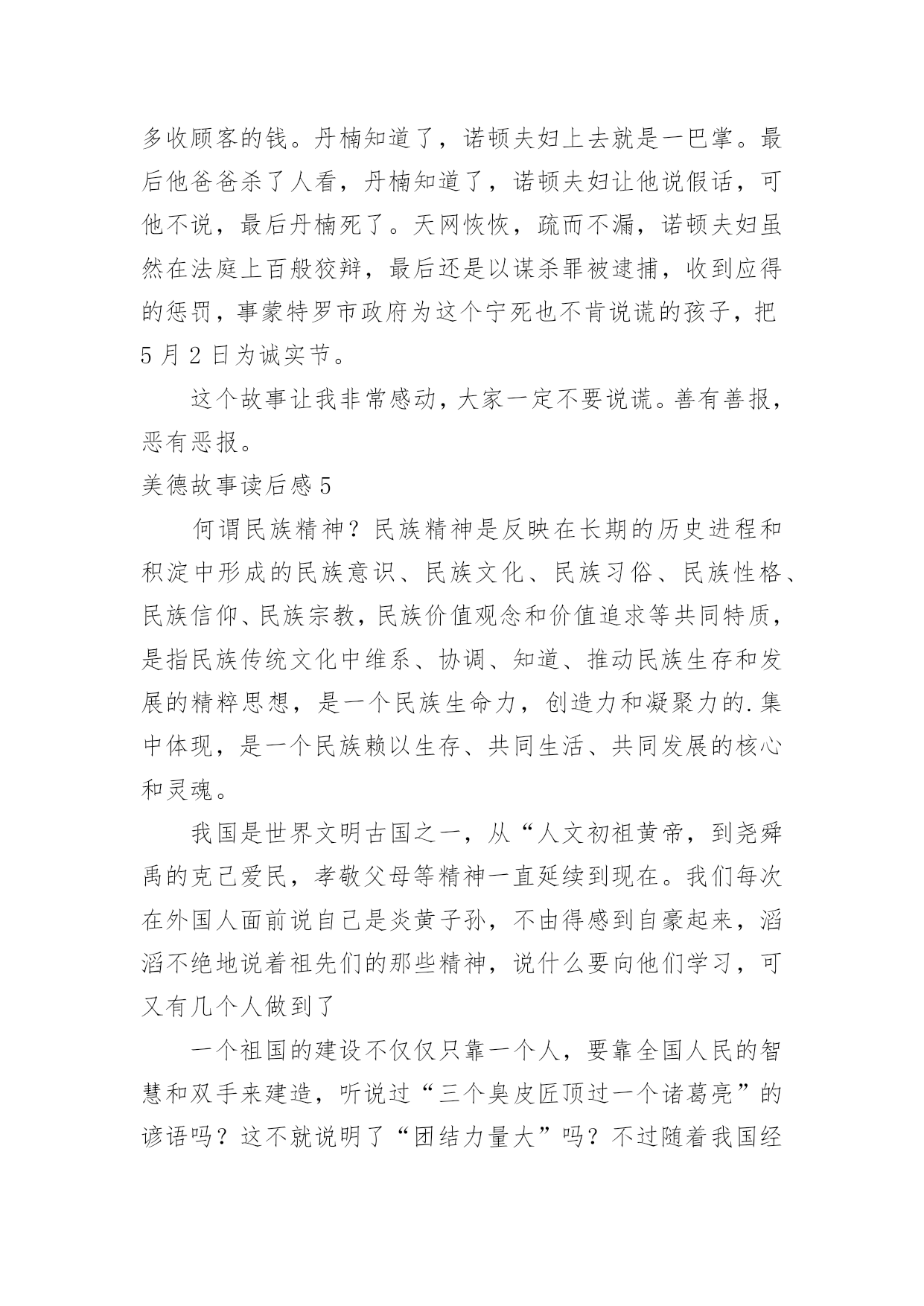 多收顾客的钱。丹楠知道了，诺顿夫妇上去就是一巴掌。最后他爸爸杀了人看，丹楠知道了，诺顿夫妇让他说假话，可他不说，最后丹楠死了。天网恢恢，疏而不漏，诺顿夫妇虽然在法庭上百般狡辩，最后还是以谋杀罪被逮捕，收到应得的惩罚，事蒙特罗市政府为这个宁死也不肯说谎的孩子，把5月2日为诚实节。

这个故事让我非常感动，大家一定不要说谎。善有善报，恶有恶报。

美德故事读后感5

何谓民族精神？民族精神是反映在长期的历史进程和积淀中形成的民族意识、民族文化、民族习俗、民族性格、民族信仰、民族宗教，民族价值观念和价值追求等共同特质，是指民族传统文化中维系、协调、知道、推动民族生存和发展的精粹思想，是一个民族生命力，创造力和凝聚力的.集中体现，是一个民族赖以生存、共同生活、共同发展的核心和灵魂。

我国是世界文明古国之一，从“人文初祖黄帝，到尧舜禹的克己爱民，孝敬父母等精神一直延续到现在。我们每次在外国人面前说自己是炎黄子孙，不由得感到自豪起来，滔滔不绝地说着祖先们的那些精神，说什么要向他们学习，可又有几个人做到了

一个祖国的建设不仅仅只靠一个人，要靠全国人民的智慧和双手来建造，听说过“三个臭皮匠顶过一个诸葛亮”的谚语吗？这不就说明了“团结力量大”吗？不过随着我国经